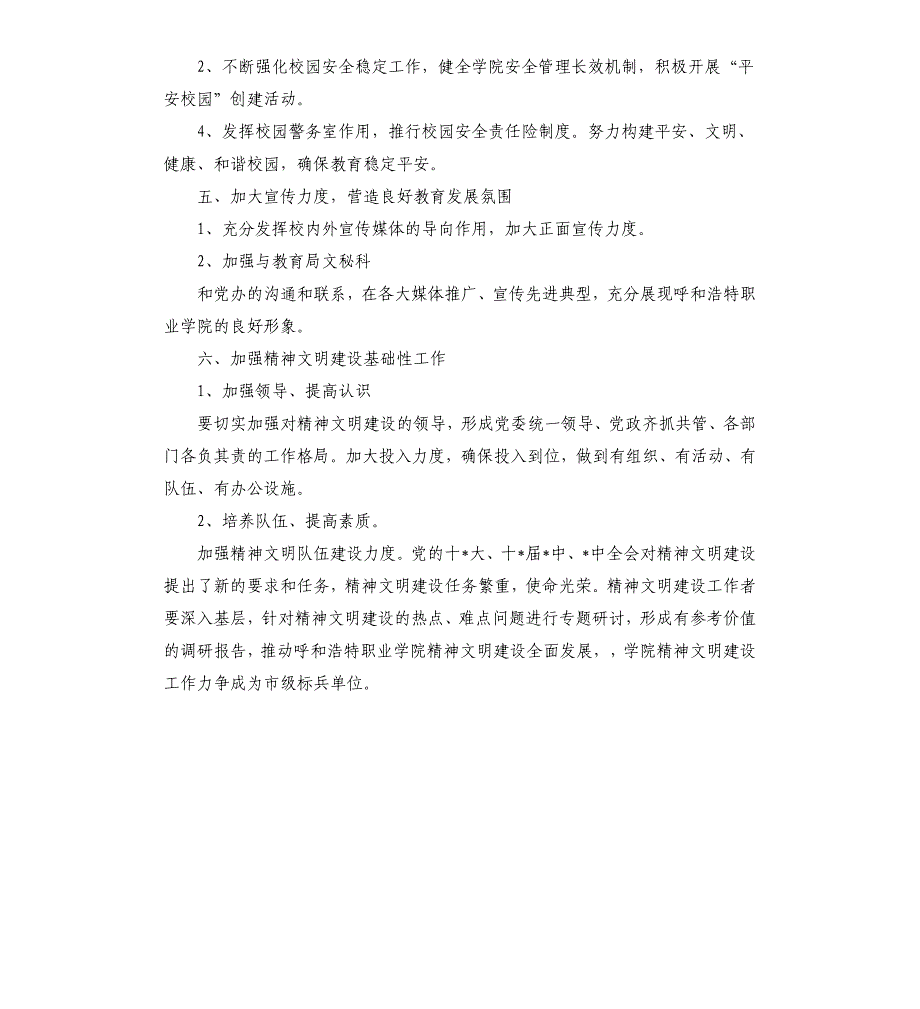 2、不断强化校园安全稳定工作，健全学院安全管理长效机制，积极开展“平安校园”创建活动。

4、发挥校园警务室作用，推行校园安全责任险制度。努力构建平安、文明、健康、和谐校园，确保教育稳定平安。

五、加大宣传力度，营造良好教育发展氛围

1、充分发挥校内外宣传媒体的导向作用，加大正面宣传力度。

2、加强与教育局文秘科

和党办的沟通和联系，在各大媒体推广、宣传先进典型，充分展现呼和浩特职业学院的良好形象。

六、加强精神文明建设基础性工作

1、加强领导、提高认识

要切实加强对精神文明建设的领导，形成党委统一领导、党政齐抓共管、各部门各负其责的工作格局。加大投入力度，确保投入到位，做到有组织、有活动、有队伍、有办公设施。

2、培养队伍、提高素质。

加强精神文明队伍建设力度。党的十*大、十*届*中、*中全会对精神文明建设提出了新的要求和任务，精神文明建设任务繁重，使命光荣。精神文明建设工作者要深入基层，针对精神文明建设的热点、难点问题进行专题研讨，形成有参考价值的调研报告，推动呼和浩特职业学院精神文明建设全面发展，，学院精神文明建设工作力争成为市级标兵单位。